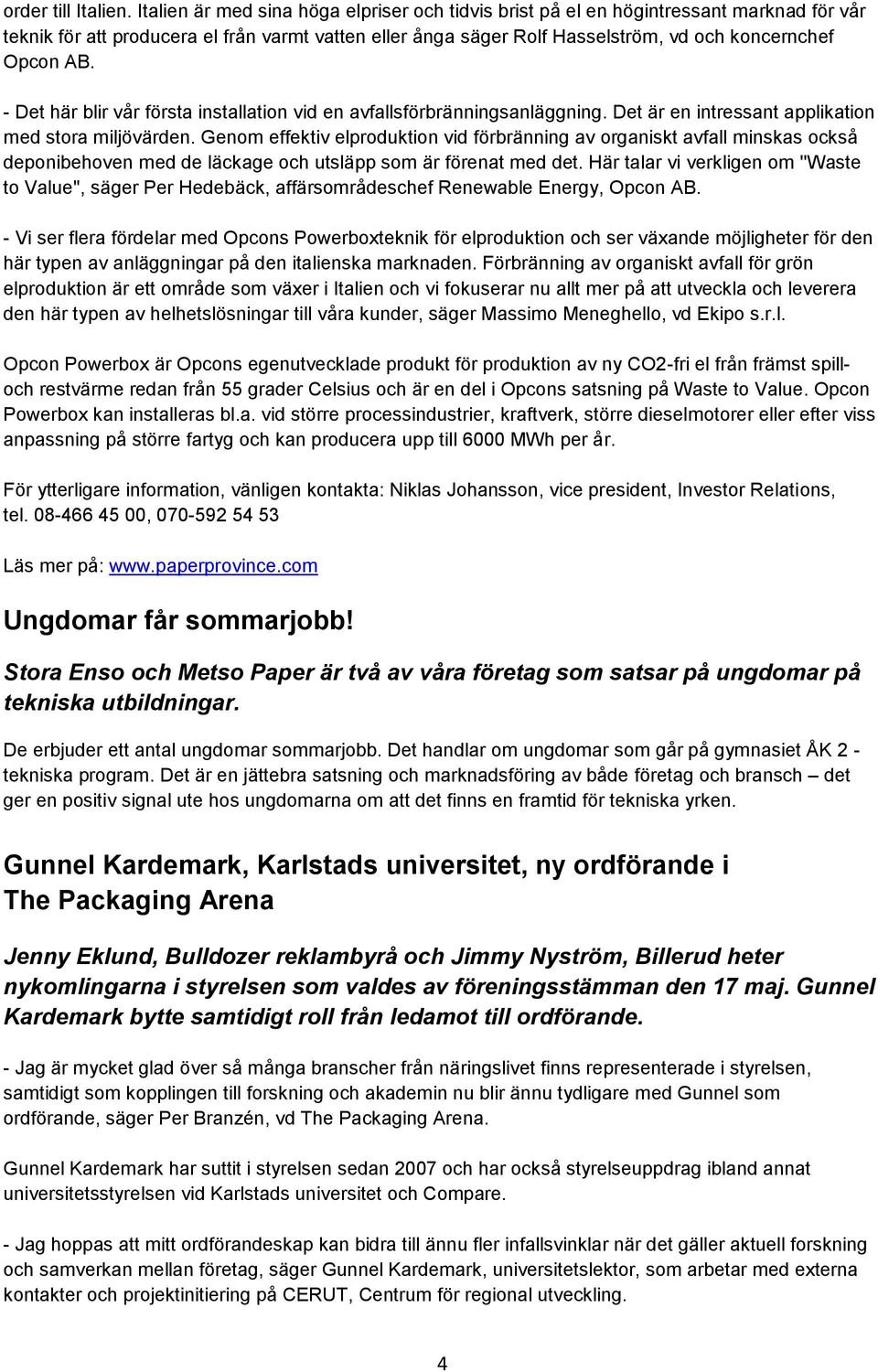 order till Italien. Italien är med sina höga elpriser och tidvis brist på el en högintressant marknad för vår teknik för att producera el från varmt vatten eller ånga säger Rolf Hasselström, vd och koncernchef Opcon AB.

- Det här blir vår första installation vid en avfallsförbränningsanläggning. Det är en intressant applikation med stora miljövärden. Genom effektiv elproduktion vid förbränning av organiskt avfall minskas också deponibehoven med de läckage och utsläpp som är förenat med det. Här talar vi verkligen om "Waste to Value", säger Per Hedebäck, affärsområdeschef Renewable Energy, Opcon AB.

- Vi ser flera fördelar med Opcons Powerboxteknik för elproduktion och ser växande möjligheter för den här typen av anläggningar på den italienska marknaden. Förbränning av organiskt avfall för grön elproduktion är ett område som växer i Italien och vi fokuserar nu allt mer på att utveckla och leverera den här typen av helhetslösningar till våra kunder, säger Massimo Meneghello, vd Ekipo s.r.l.

Opcon Powerbox är Opcons egenutvecklade produkt för produktion av ny CO2-fri el från främst spill- och restvärme redan från 55 grader Celsius och är en del i Opcons satsning på Waste to Value. Opcon Powerbox kan installeras bl.a. vid större processindustrier, kraftverk, större dieselmotorer eller efter viss anpassning på större fartyg och kan producera upp till 6000 MWh per år.

För ytterligare information, vänligen kontakta: Niklas Johansson, vice president, Investor Relations, tel. 08-466 45 00, 070-592 54 53

Läs mer på: www.paperprovince.com

Ungdomar får sommarjobb!

Stora Enso och Metso Paper är två av våra företag som satsar på ungdomar på tekniska utbildningar.

De erbjuder ett antal ungdomar sommarjobb. Det handlar om ungdomar som går på gymnasiet ÅK 2 - tekniska program. Det är en jättebra satsning och marknadsföring av både företag och bransch – det ger en positiv signal ute hos ungdomarna om att det finns en framtid för tekniska yrken.

Gunnel Kardemark, Karlstads universitet, ny ordförande i The Packaging Arena

Jenny Eklund, Bulldozer reklambyrå och Jimmy Nyström, Billerud heter nykomlingarna i styrelsen som valdes av föreningsstämman den 17 maj. Gunnel Kardemark bytte samtidigt roll från ledamot till ordförande.

- Jag är mycket glad över så många branscher från näringslivet finns representerade i styrelsen, samtidigt som kopplingen till forskning och akademin nu blir ännu tydligare med Gunnel som ordförande, säger Per Branzén, vd The Packaging Arena.

Gunnel Kardemark har suttit i styrelsen sedan 2007 och har också styrelseuppdrag ibland annat universitetsstyrelsen vid Karlstads universitet och Compare.

- Jag hoppas att mitt ordförandeskap kan bidra till ännu fler infallsvinklar när det gäller aktuell forskning och samverkan mellan företag, säger Gunnel Kardemark, universitetslektor, som arbetar med externa kontakter och projektinitiering på CERUT, Centrum för regional utveckling.

4